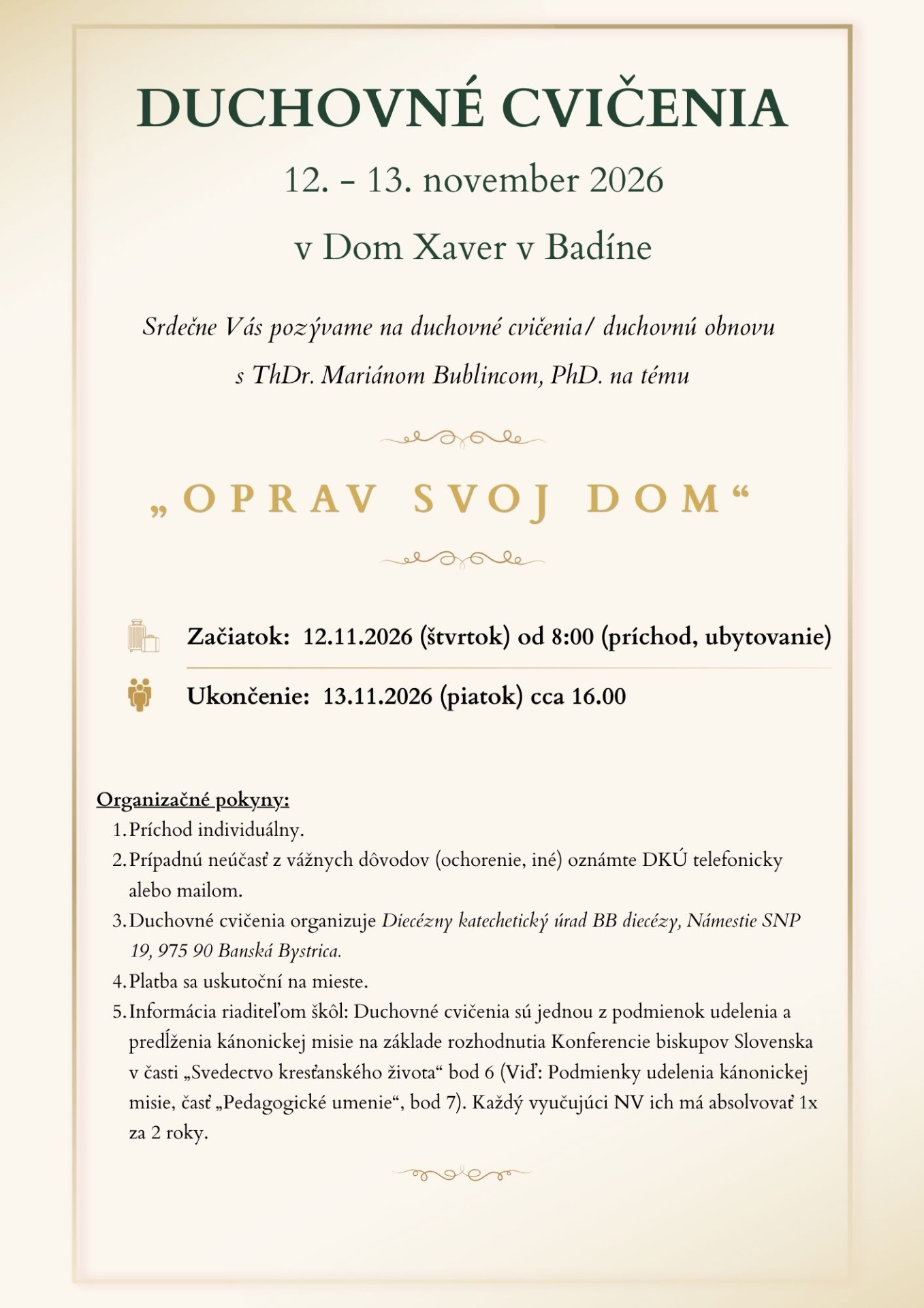 DUCHOVNÉ CVIČENIA

12. - 13. november 2026

v Dom Xaver v Badíne

Srdečne Vás pozývame na duchovné cvičenia/ duchovnú obnovu s ThDr. Mariánom Bublincom, PhD. na tému

„OPRAV SVOJ DOM“

Začiatok: 12.11.2026 (štvrtok) od 8:00 (príchod, ubytovanie)

Ukončenie: 13.11.2026 (piatok) cca 16.00

Organizačné pokyny:
1. Príchod individuálny.
2. Prípadnú neúčasť z vážnych dôvodov (ochorenie, iné) oznámte DKÚ telefonicky alebo mailom.
3. Duchovné cvičenia organizuje Diecézny katechetický úrad BB diecézy, Námestie SNP 19, 975 90 Banská Bystrica.
4. Platba sa uskutoční na mieste.
5. Informácia riaditeľom škôl: Duchovné cvičenia sú jednou z podmienok udelenia a predĺženia kánonickej misie na základe rozhodnutia Konferencie biskupov Slovenska v časti „Svedectvo kresťanského života“ bod 6 (Viď: Podmienky udelenia kánonickej misie, časť „Pedagogické umenie“, bod 7). Každý vyučujúci NV ich má absolvovať 1x za 2 roky.